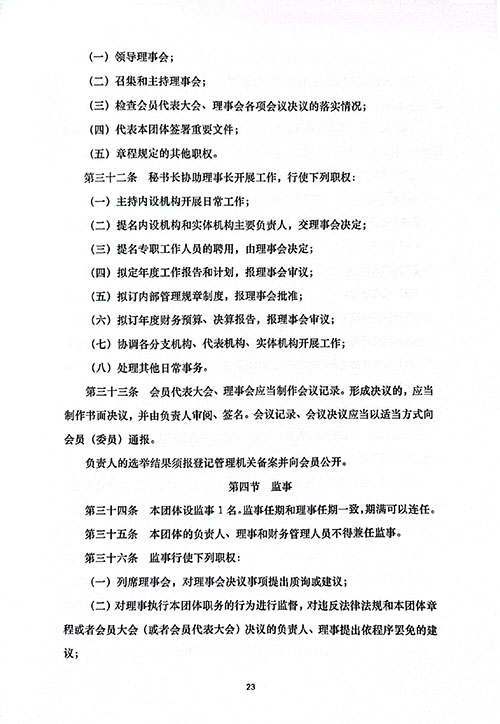 （一）领导理事会；

（二）召集和主持理事会；

（三）检查会员代表大会、理事会各项会议决议的落实情况；

（四）代表本团体签署重要文件；

（五）章程规定的其他职权。

第三十二条　秘书长协助理事长开展工作，行使下列职权：

（一）主持内设机构开展日常工作；

（二）提名内设机构和实体机构主要负责人，交理事会决定；

（三）提名专职工作人员的聘用，由理事会决定；

（四）拟定年度工作报告和计划，报理事会审议；

（五）拟订内部管理规章制度，报理事会批准；

（六）拟订年度财务预算、决算报告，报理事会审议；

（七）协调各分支机构、代表机构、实体机构开展工作；

（八）处理其他日常事务。

第三十三条　会员代表大会、理事会应当制作会议记录。形成决议的，应当制作书面决议，并由负责人审阅、签名。会议记录、会议决议应当以适当方式向会员（委员）通报。

负责人的选举结果须报登记管理机关备案并向会员公开。

第四节　监事

第三十四条　本团体设监事 1 名。监事任期和理事任期一致，期满可以连任。

第三十五条　本团体的负责人、理事和财务管理人员不得兼任监事。

第三十六条　监事行使下列职权：

（一）列席理事会，对理事会决议事项提出质询或建议；

（二）对理事执行本团体职务的行为进行监督，对违反法律法规和本团体章程或者会员大会（或者会员代表大会）决议的负责人、理事提出依程序罢免的建议；

23